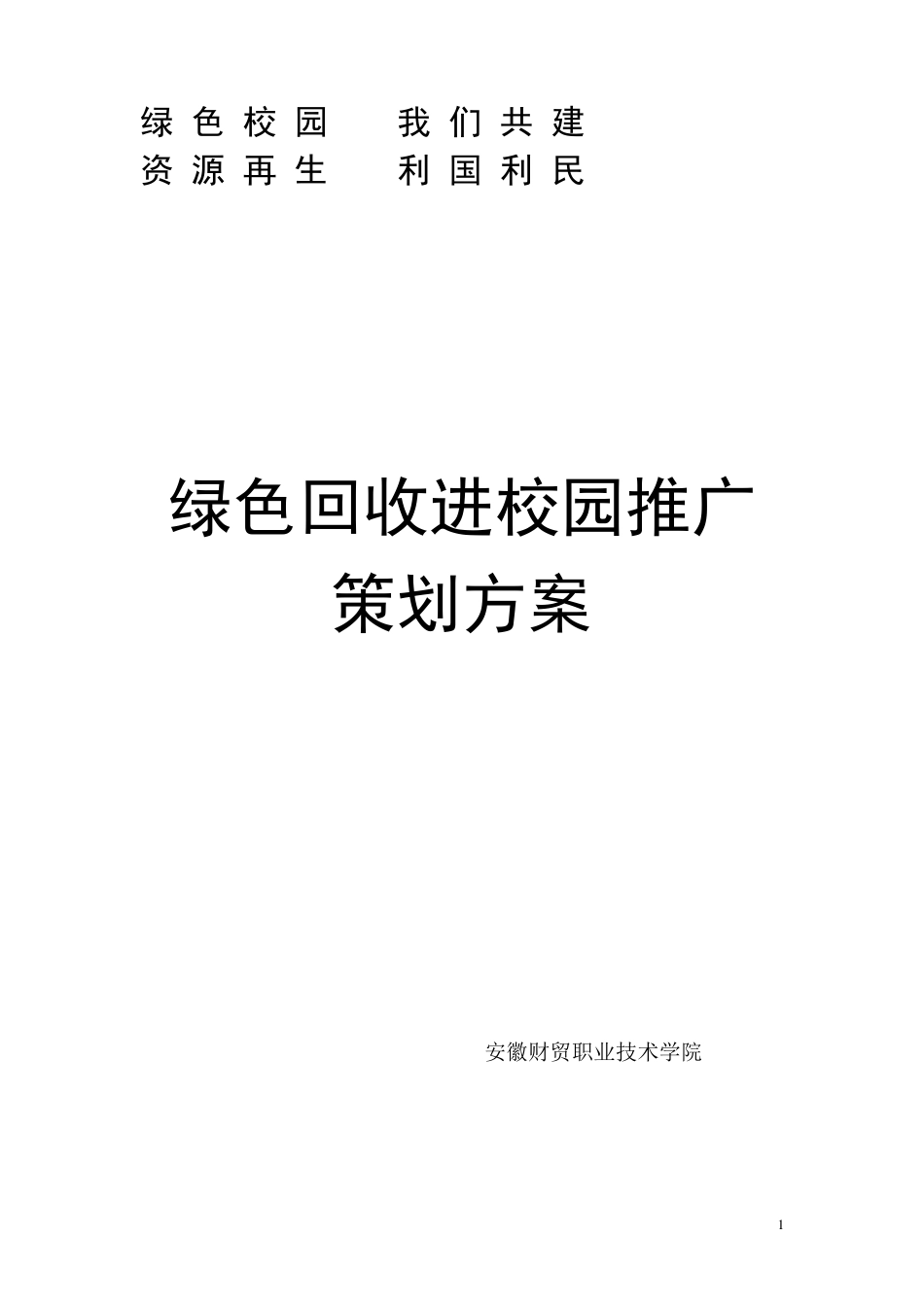 绿色校园　我们共建
资源再生　利国利民

绿色回收进校园推广
策划方案

安徽财贸职业技术学院

1